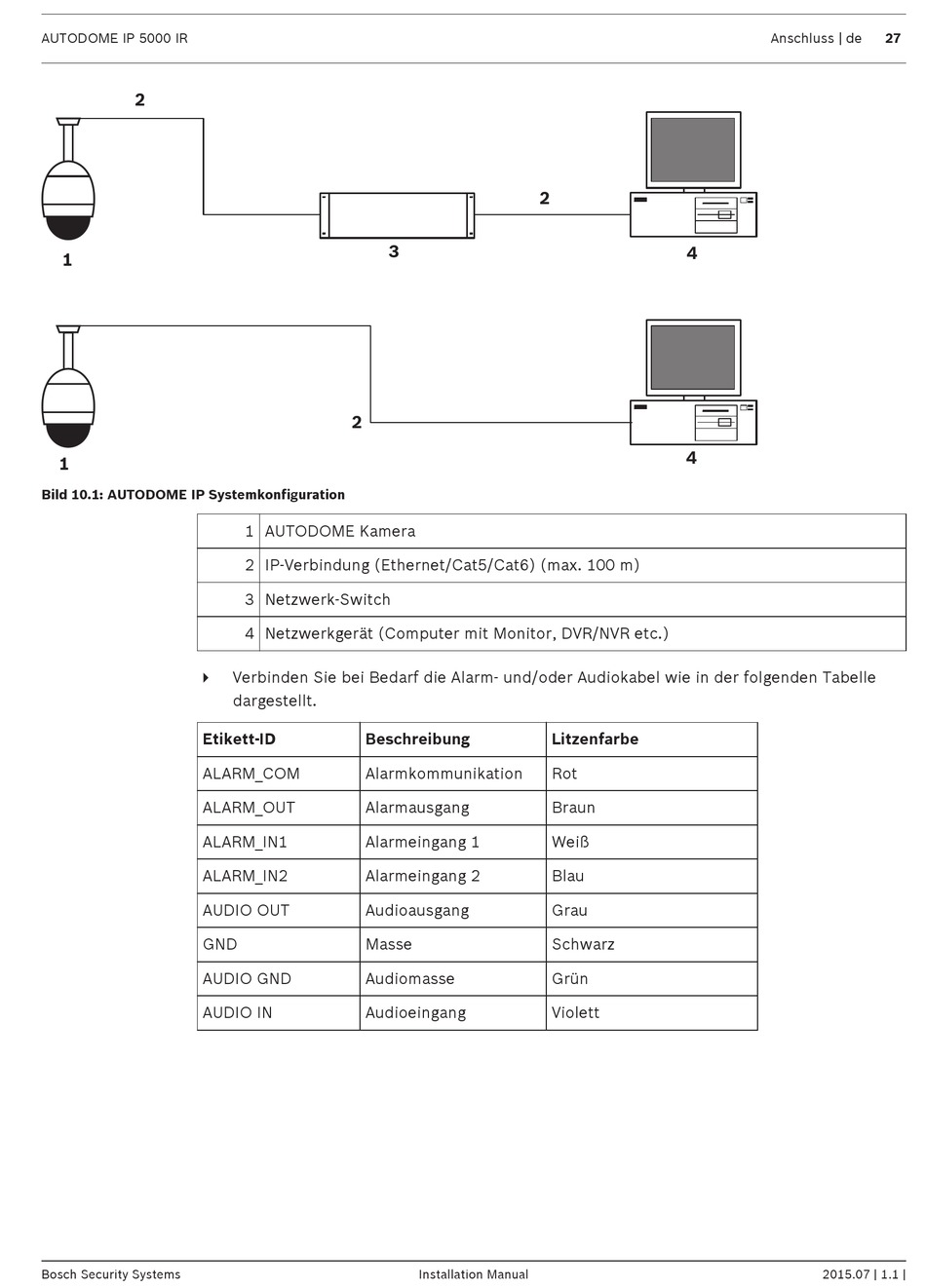 AUTODOME IP 5000 IR

Anschluss | de 27

2

2

1

3

4

2

1

4

Bild 10.1: AUTODOME IP Systemkonfiguration

| 1 | AUTODOME Kamera |
|---|---|
| 2 | IP-Verbindung (Ethernet/Cat5/Cat6) (max. 100 m) |
| 3 | Netzwerk-Switch |
| 4 | Netzwerkgerät (Computer mit Monitor, DVR/NVR etc.) |

Verbinden Sie bei Bedarf die Alarm- und/oder Audiokabel wie in der folgenden Tabelle dargestellt.

| Etikett-ID | Beschreibung | Litzenfarbe |
|---|---|---|
| ALARM_COM | Alarmkommunikation | Rot |
| ALARM_OUT | Alarmausgang | Braun |
| ALARM_IN1 | Alarmeingang 1 | Weiß |
| ALARM_IN2 | Alarmeingang 2 | Blau |
| AUDIO OUT | Audioausgang | Grau |
| GND | Masse | Schwarz |
| AUDIO GND | Audiomasse | Grün |
| AUDIO IN | Audioeingang | Violett |

Bosch Security Systems

Installation Manual

2015.07 | 1.1 |